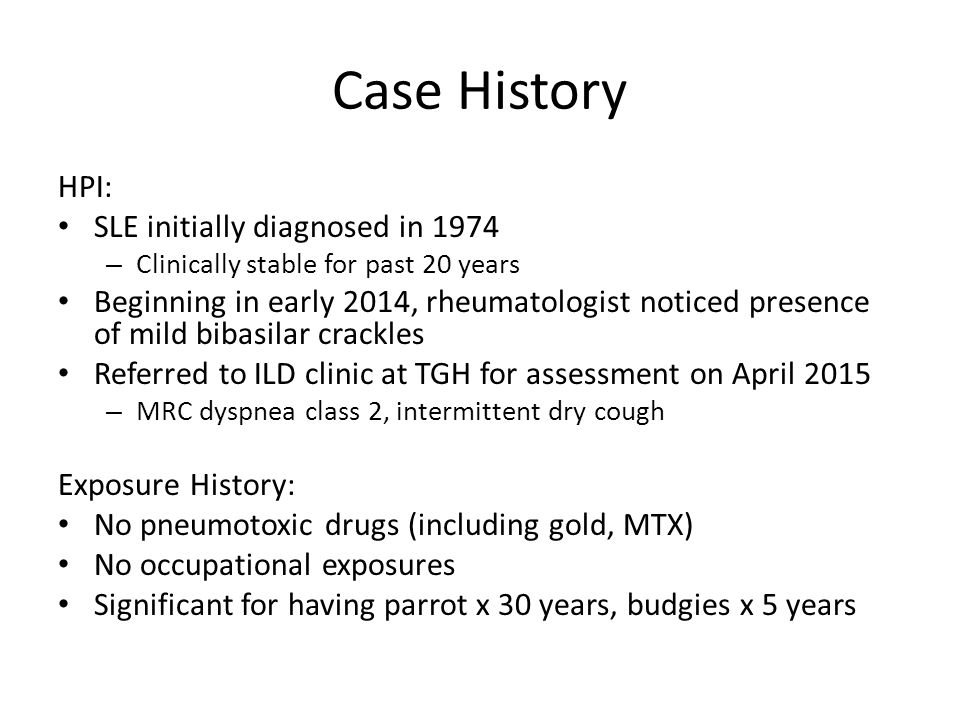 Case History

HPI:
• SLE initially diagnosed in 1974
– Clinically stable for past 20 years
• Beginning in early 2014, rheumatologist noticed presence of mild bibasilar crackles
• Referred to ILD clinic at TGH for assessment on April 2015
– MRC dyspnea class 2, intermittent dry cough

Exposure History:
• No pneumotoxic drugs (including gold, MTX)
• No occupational exposures
• Significant for having parrot x 30 years, budgies x 5 years